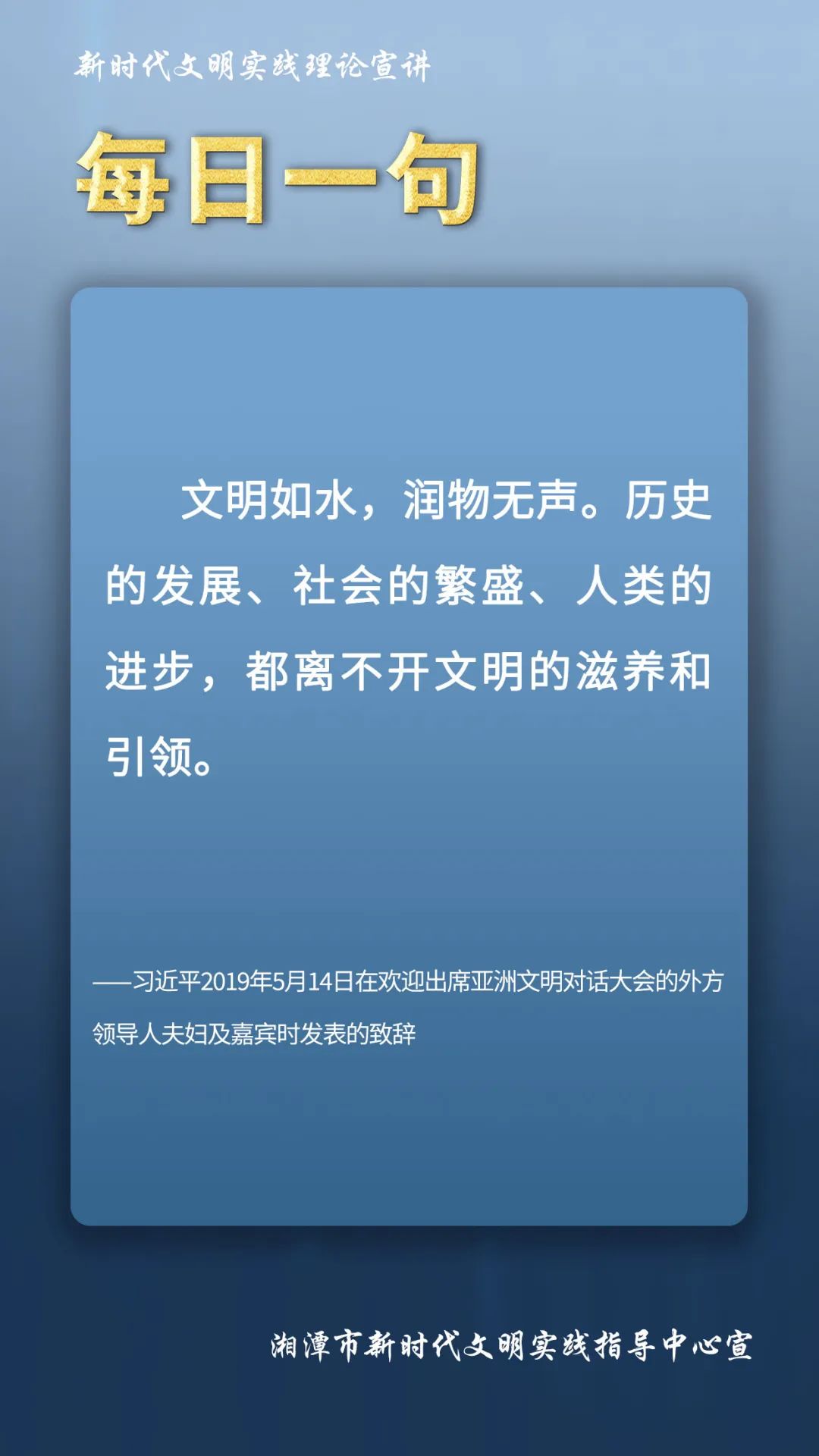 新时代文明实践理论宣讲

每日一句

文明如水，润物无声。历史的发展、社会的繁盛、人类的进步，都离不开文明的滋养和引领。

——习近平2019年5月14日在欢迎出席亚洲文明对话大会的外方领导人夫妇及嘉宾时发表的致辞

湘潭市新时代文明实践指导中心宣